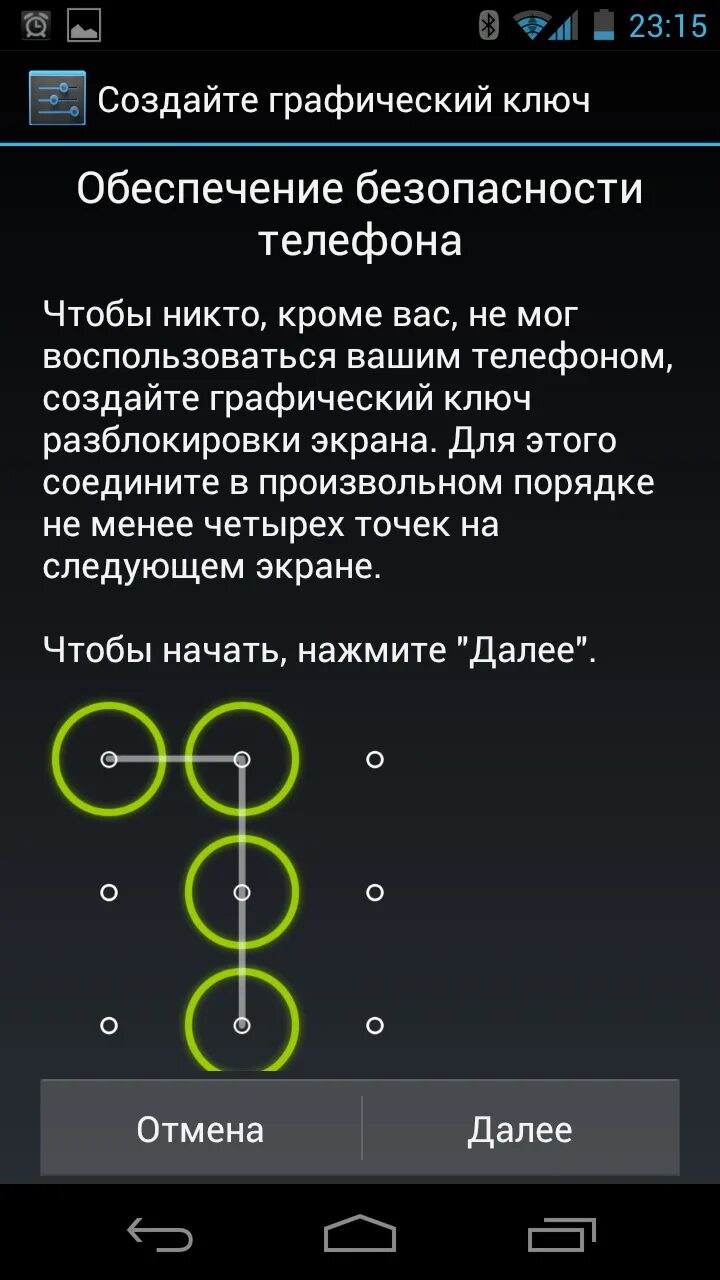 23:15

Создайте графический ключ

Обеспечение безопасности телефона

Чтобы никто, кроме вас, не мог воспользоваться вашим телефоном, создайте графический ключ разблокировки экрана. Для этого соедините в произвольном порядке не менее четырех точек на следующем экране.

Чтобы начать, нажмите "Далее".

Отмена

Далее